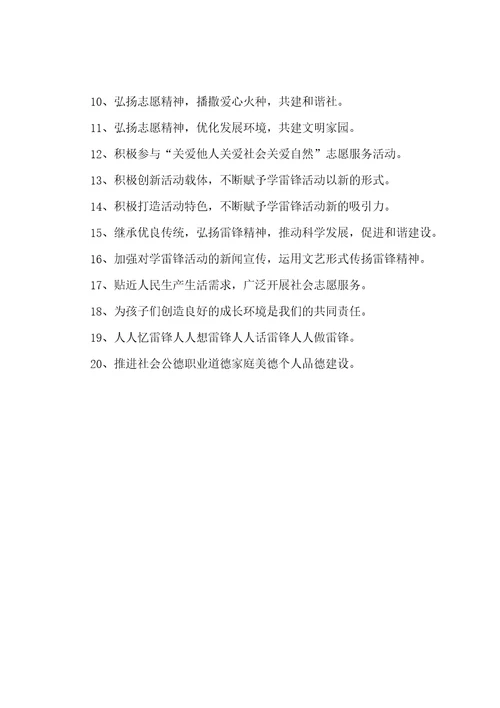 10、弘扬志愿精神，播撒爱心火种，共建和谐社。

11、弘扬志愿精神，优化发展环境，共建文明家园。

12、积极参与“关爱他人关爱社会关爱自然”志愿服务活动。

13、积极创新活动载体，不断赋予学雷锋活动以新的形式。

14、积极打造活动特色，不断赋予学雷锋活动新的吸引力。

15、继承优良传统，弘扬雷锋精神，推动科学发展，促进和谐建设。

16、加强对学雷锋活动的新闻宣传，运用文艺形式传扬雷锋精神。

17、贴近人民生产生活需求，广泛开展社会志愿服务。

18、为孩子们创造良好的成长环境是我们的共同责任。

19、人人忆雷锋人人想雷锋人人话雷锋人人做雷锋。

20、推进社会公德职业道德家庭美德个人品德建设。